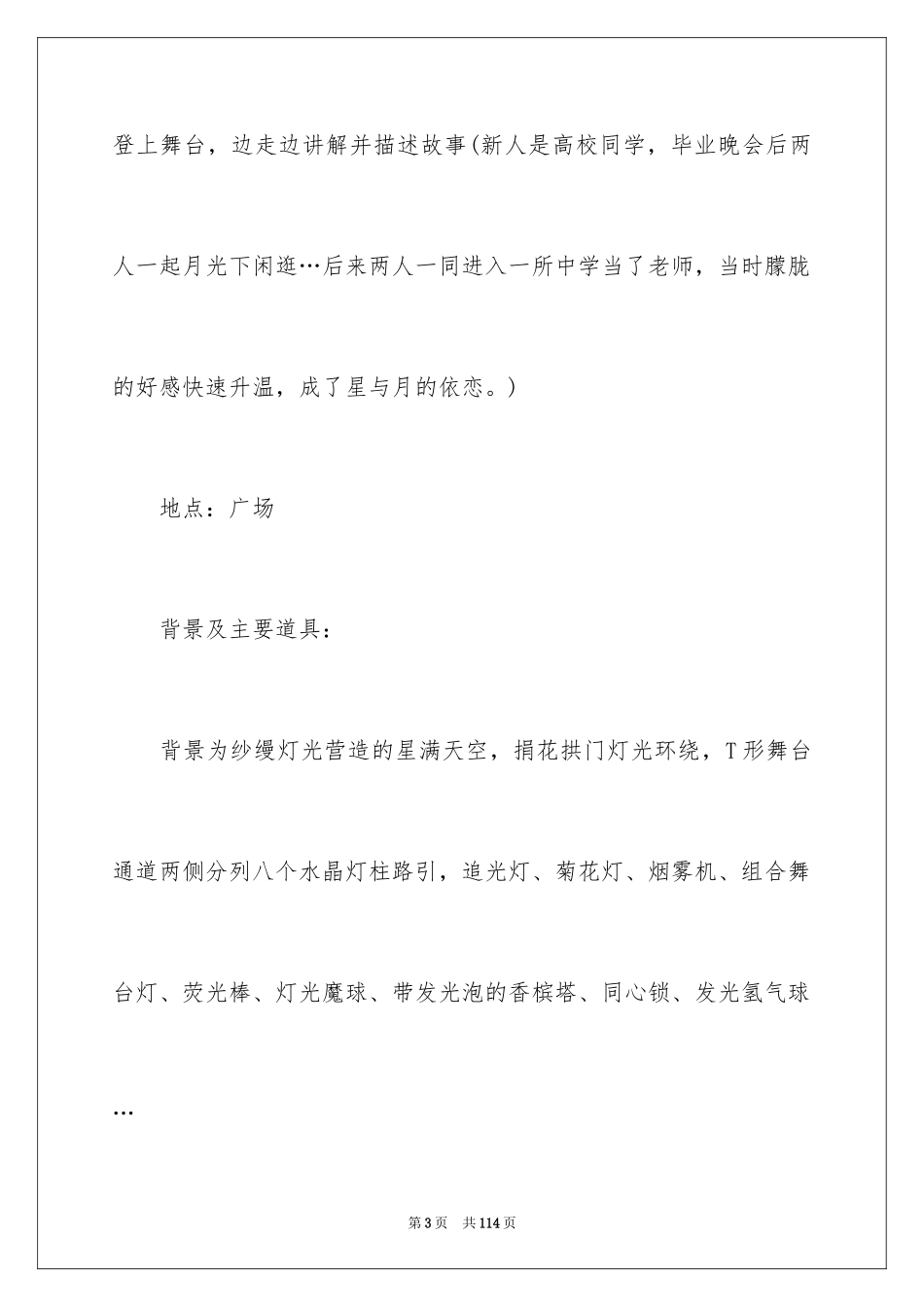 登上舞台，边走边讲解并描述故事(新人是高校同学，毕业晚会后两人一起月光下闲逛…后来两人一同进入一所中学当了老师，当时朦胧的好感快速升温，成了星与月的依恋。)

地点：广场

背景及主要道具：

背景为纱缦灯光营造的星满天空，捐花拱门灯光环绕，T形舞台通道两侧分列八个水晶灯柱路引，追光灯、菊花灯、烟雾机、组合舞台灯、荧光棒、灯光魔球、带发光泡的香槟塔、同心锁、发光氢气球…

第3页 共114页